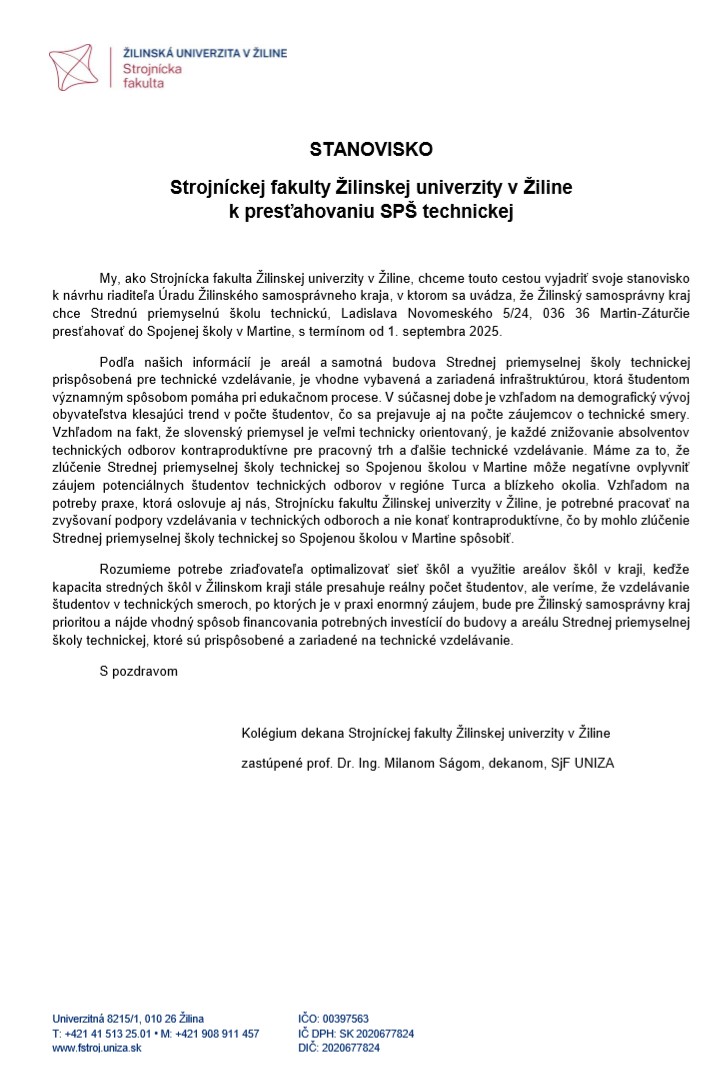 ŽILINSKÁ UNIVERZITA V ŽILINE
Strojnícka fakulta

STANOVISKO

Strojníckej fakulty Žilinskej univerzity v Žiline
k presťahovaniu SPŠ technickej

My, ako Strojnícka fakulta Žilinskej univerzity v Žiline, chceme touto cestou vyjadriť svoje stanovisko k návrhu riaditeľa Úradu Žilinského samosprávneho kraja, v ktorom sa uvádza, že Žilinský samosprávny kraj chce Strednú priemyselnú školu technickú, Ladislava Novomeského 5/24, 036 36 Martin-Záturčie presťahovať do Spojenej školy v Martine, s termínom od 1. septembra 2025.

Podľa našich informácií je areál a samotná budova Strednej priemyselnej školy technickej prispôsobená pre technické vzdelávanie, je vhodne vybavená a zariadená infraštruktúrou, ktorá študentom významným spôsobom pomáha pri edukačnom procese. V súčasnej dobe je vzhľadom na demografický vývoj obyvateľstva klesajúci trend v počte študentov, čo sa prejavuje aj na počte záujemcov o technické smery. Vzhľadom na fakt, že slovenský priemysel je veľmi technicky orientovaný, je každé znižovanie absolventov technických odborov kontraproduktívne pre pracovný trh a ďalšie technické vzdelávanie. Máme za to, že zlúčenie Strednej priemyselnej školy technickej so Spojenou školou v Martine môže negatívne ovplyvniť záujem potenciálnych študentov technických odborov v regióne Turca a blízkeho okolia. Vzhľadom na potreby praxe, ktorá oslovuje aj nás, Strojnícku fakultu Žilinskej univerzity v Žiline, je potrebné pracovať na zvyšovaní podpory vzdelávania v technických odboroch a nie konať kontraproduktívne, čo by mohlo zlúčenie Strednej priemyselnej školy technickej so Spojenou školou v Martine spôsobiť.

Rozumieme potrebe zriaďovateľa optimalizovať sieť škôl a využitie areálov škôl v kraji, keďže kapacita stredných škôl v Žilinskom kraji stále presahuje reálny počet študentov, ale veríme, že vzdelávanie študentov v technických smeroch, po ktorých je v praxi enormný záujem, bude pre Žilinský samosprávny kraj prioritou a nájde vhodný spôsob financovania potrebných investícií do budovy a areálu Strednej priemyselnej školy technickej, ktoré sú prispôsobené a zariadené na technické vzdelávanie.

S pozdravom

Kolégium dekana Strojníckej fakulty Žilinskej univerzity v Žiline

zastúpené prof. Dr. Ing. Milanom Ságom, dekanom, SjF UNIZA

Univerzitná 8215/1, 010 26 Žilina
T: +421 41 513 25.01 • M: +421 908 911 457
www.fstroj.uniza.sk

IČO: 00397563
IČ DPH: SK 2020677824
DIČ: 2020677824